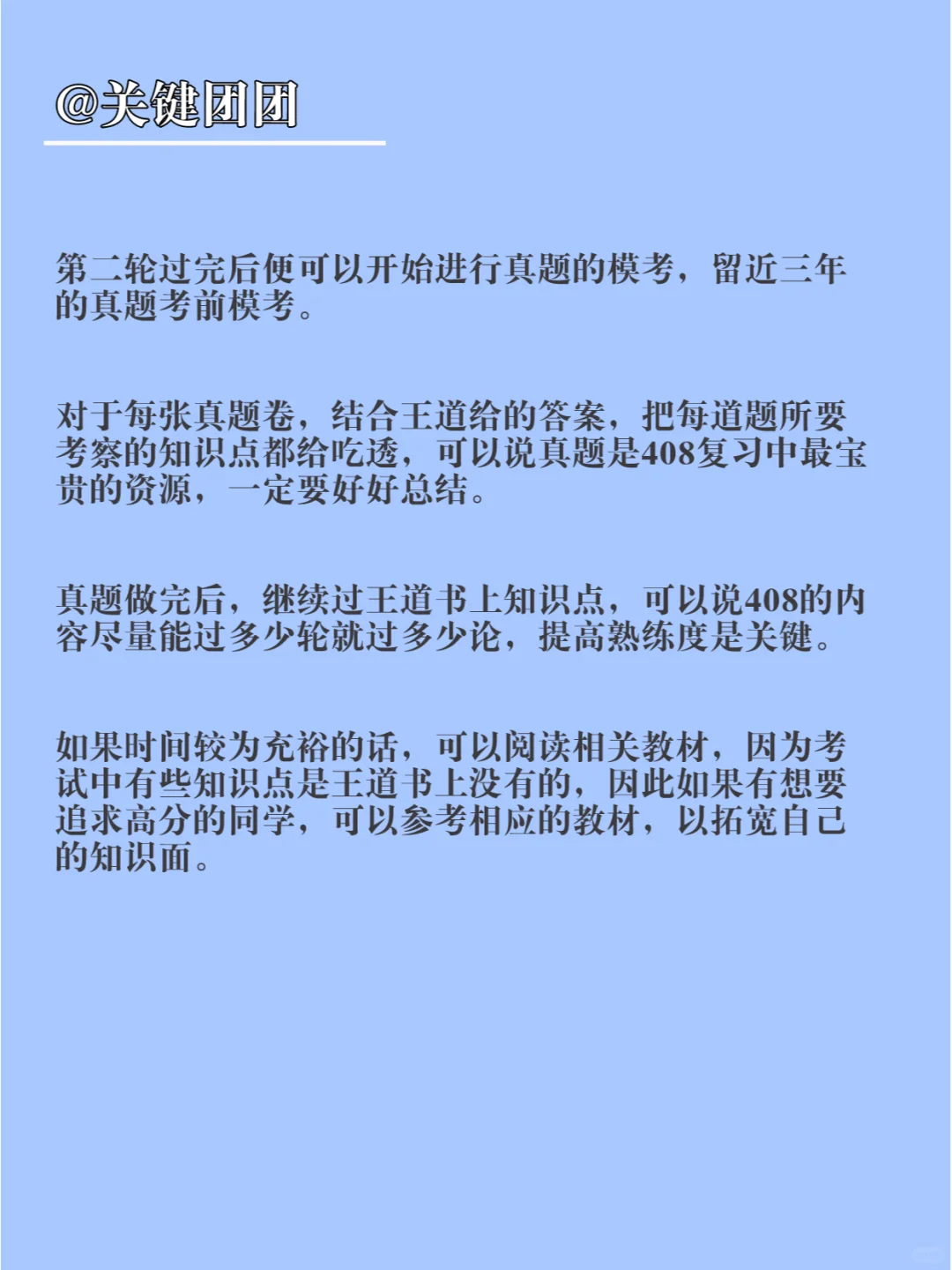 @关键团团

第二轮过完后便可以开始进行真题的模考，留近三年的真题考前模考。

对于每张真题卷，结合王道给的答案，把每道题所要考察的知识点都给吃透，可以说真题是408复习中最宝贵的资源，一定要好好总结。

真题做完后，继续过王道书上知识点，可以说408的内容尽量能过多少轮就过多少论，提高熟练度是关键。

如果时间较为充裕的话，可以阅读相关教材，因为考试中有些知识点是王道书上没有的，因此如果有想要追求高分的同学，可以参考相应的教材，以拓宽自己的知识面。